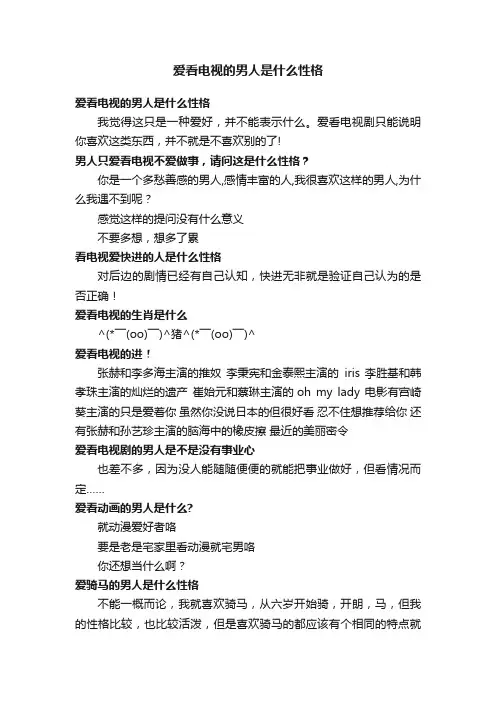 爱看电视的男人是什么性格

爱看电视的男人是什么性格

我觉得这只是一种爱好，并不能表示什么。爱看电视剧只能说明你喜欢这类东西，并不就是不喜欢别的了!

男人只爱看电视不爱做事，请问这是什么性格？

你是一个多愁善感的男人,感情丰富的人,我很喜欢这样的男人,为什么我遇不到呢？

感觉这样的提问没有什么意义

不要多想，想多了累

看电视爱快进的人是什么性格

对后边的剧情已经有自己认知，快进无非就是验证自己认为的是否正确！

爱看电视的生肖是什么

^(*￣(oo)￣)^猪^(*￣(oo)￣)^

爱看电视的进！

张赫和李多海主演的推奴 李秉宪和金泰熙主演的 iris 李胜基和韩孝珠主演的灿烂的遗产 崔始元和蔡琳主演的 oh my lady 电影有宫崎葵主演的只是爱着你 虽然你没说日本的但很好看 忍不住想推荐给你 还有张赫和孙艺珍主演的脑海中的橡皮擦 最近的美丽密令

爱看电视剧的男人是不是没有事业心

也差不多，因为没人能随随便便的就能把事业做好，但看情况而定……

爱看动画的男人是什么?

就动漫爱好者咯

要是老是宅家里看动漫就宅男咯

你还想当什么啊？

爱骑马的男人是什么性格

不能一概而论，我就喜欢骑马，从六岁开始骑，开朗，马，但我的性格比较，也比较活泼，但是喜欢骑马的都应该有个相同的特点就